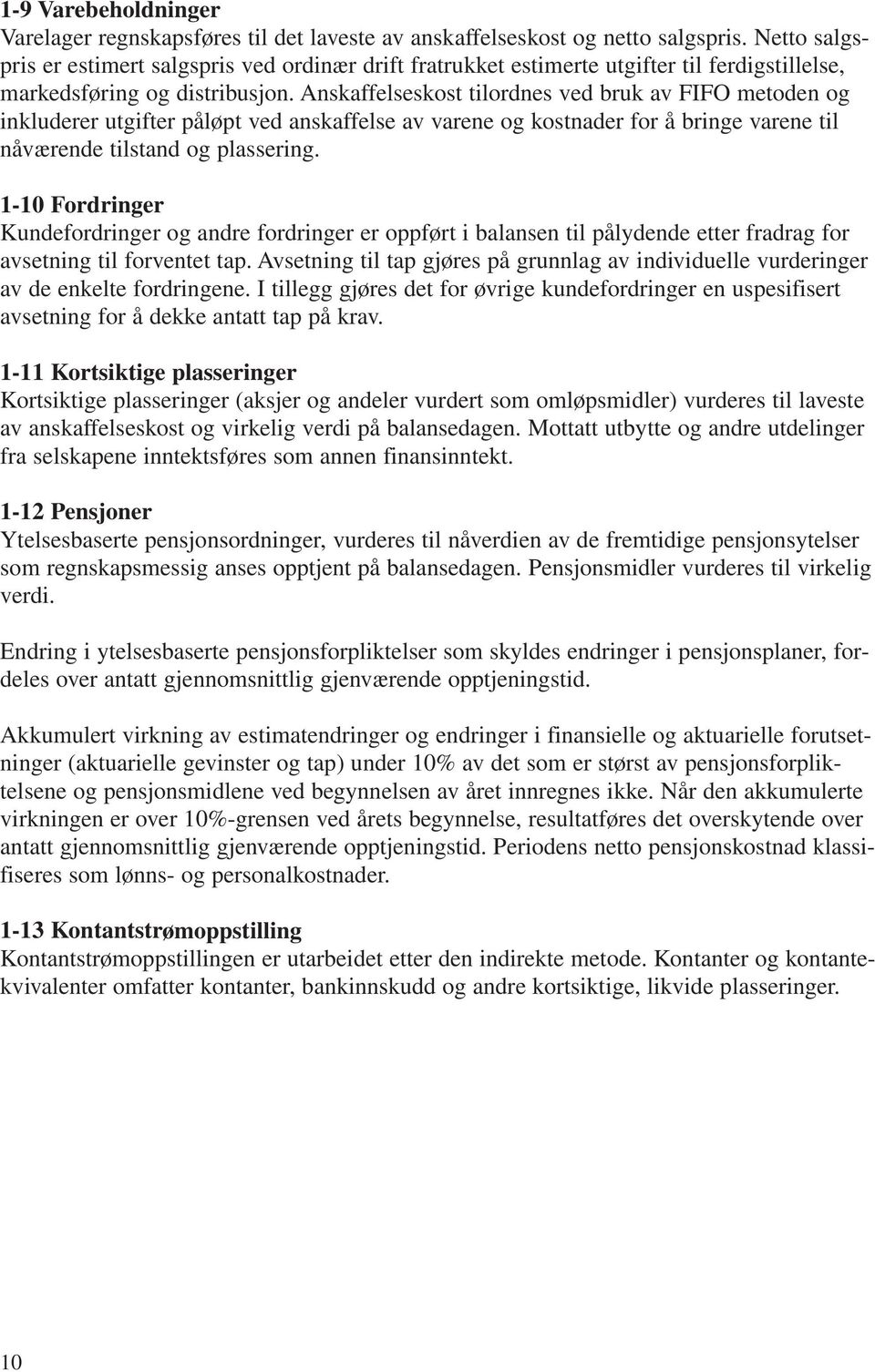 1-9 Varebeholdninger
Varelager regnskapsføres til det laveste av anskaffelseskost og netto salgspris. Netto salgspris er estimert salgspris ved ordinær drift fratrukket estimerte utgifter til ferdigstillelse, markedsføring og distribusjon. Anskaffelseskost tilordnes ved bruk av FIFO metoden og inkluderer utgifter påløpt ved anskaffelse av varene og kostnader for å bringe varene til nåværende tilstand og plassering.

1-10 Fordringer
Kundefordringer og andre fordringer er oppført i balansen til pålydende etter fradrag for avsetning til forventet tap. Avsetning til tap gjøres på grunnlag av individuelle vurderinger av de enkelte fordringene. I tillegg gjøres det for øvrige kundefordringer en uspesifisert avsetning for å dekke antatt tap på krav.

1-11 Kortsiktige plasseringer
Kortsiktige plasseringer (aksjer og andeler vurdert som omløpsmidler) vurderes til laveste av anskaffelseskost og virkelig verdi på balansedagen. Mottatt utbytte og andre utdelinger fra selskapene inntektsføres som annen finansinntekt.

1-12 Pensjoner
Ytelsesbaserte pensjonsordninger, vurderes til nåverdien av de fremtidige pensjonsytelser som regnskapsmessig anses opptjent på balansedagen. Pensjonsmidler vurderes til virkelig verdi.

Endring i ytelsesbaserte pensjonsforpliktelser som skyldes endringer i pensjonsplaner, fordeles over antatt gjennomsnittlig gjenværende opptjeningstid.

Akkumulert virkning av estimatendringer og endringer i finansielle og aktuarielle forutsetninger (aktuarielle gevinster og tap) under 10% av det som er størst av pensjonsforpliktelsene og pensjonsmidlene ved begynnelsen av året innregnes ikke. Når den akkumulerte virkningen er over 10%-grensen ved årets begynnelse, resultatføres det overskytende over antatt gjennomsnittlig gjenværende opptjeningstid. Periodens netto pensjonskostnad klassifiseres som lønns- og personalkostnader.

1-13 Kontantstrømoppstilling
Kontantstrømoppstillingen er utarbeidet etter den indirekte metode. Kontanter og kontantekvivalenter omfatter kontanter, bankinnskudd og andre kortsiktige, likvide plasseringer.

10